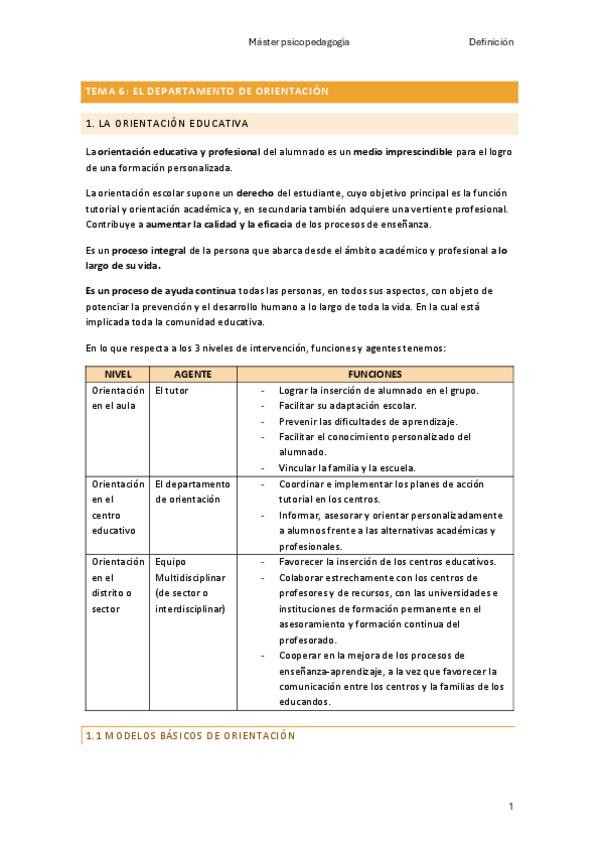 Máster psicopedagogía Definición

TEMA 6: EL DEPARTAMENTO DE ORIENTACIÓN

1. LA ORIENTACIÓN EDUCATIVA

La orientación educativa y profesional del alumnado es un medio imprescindible para el logro de una formación personalizada.

La orientación escolar supone un derecho del estudiante, cuyo objetivo principal es la función tutorial y orientación académica y, en secundaria también adquiere una vertiente profesional. Contribuye a aumentar la calidad y la eficacia de los procesos de enseñanza.

Es un proceso integral de la persona que abarca desde el ámbito académico y profesional a lo largo de su vida.

Es un proceso de ayuda continua todas las personas, en todos sus aspectos, con objeto de potenciar la prevención y el desarrollo humano a lo largo de toda la vida. En la cual está implicada toda la comunidad educativa.

En lo que respecta a los 3 niveles de intervención, funciones y agentes tenemos:

| NIVEL | AGENTE | FUNCIONES |
|---|---|---|
| Orientación en el aula | El tutor | - Lograr la inserción de alumnado en el grupo. - Facilitar su adaptación escolar. - Prevenir las dificultades de aprendizaje. - Facilitar el conocimiento personalizado del alumnado. - Vincular la familia y la escuela. |
| Orientación en el centro educativo | El departamento de orientación | - Coordinar e implementar los planes de acción tutorial en los centros. - Informar, asesorar y orientar personalizadamente a alumnos frente a las alternativas académicas y profesionales. |
| Orientación en el distrito o sector | Equipo Multidisciplinar (de sector o interdisciplinar) | - Favorecer la inserción de los centros educativos. - Colaborar estrechamente con los centros de profesores y de recursos, con las universidades e instituciones de formación permanente en el asesoramiento y formación continua del profesorado. - Cooperar en la mejora de los procesos de enseñanza-aprendizaje, a la vez que favorecer la comunicación entre los centros y la familias de los educandos. |

1.1 MODELOS BÁSICOS DE ORIENTACIÓN

1